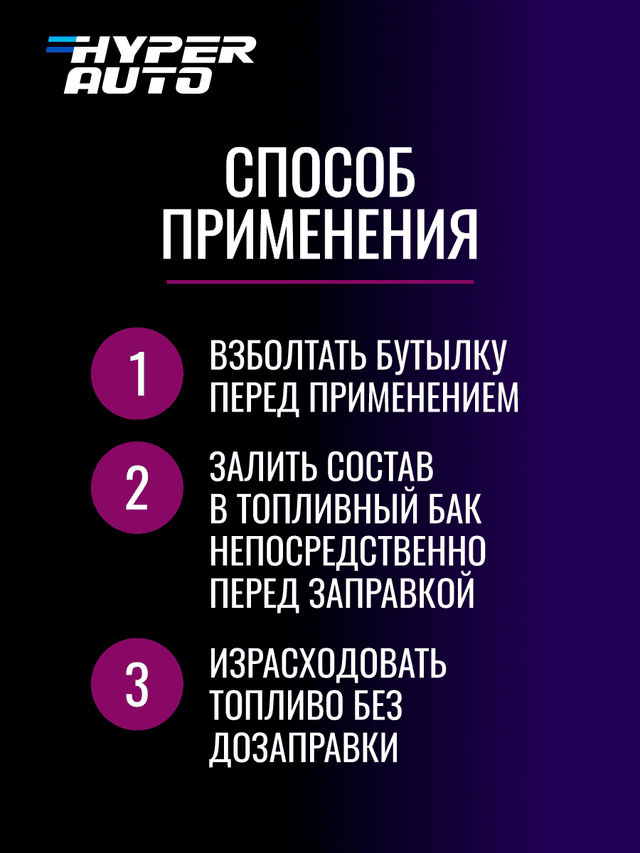 HYPER AUTO

СПОСОБ ПРИМЕНЕНИЯ

1 ВЗБОЛТАТЬ БУТЫЛКУ ПЕРЕД ПРИМЕНЕНИЕМ

2 ЗАЛИТЬ СОСТАВ В ТОПЛИВНЫЙ БАК НЕПОСРЕДСТВЕННО ПЕРЕД ЗАПРАВКОЙ

3 ИЗРАСХОДОВАТЬ ТОПЛИВО БЕЗ ДОЗАПРАВКИ